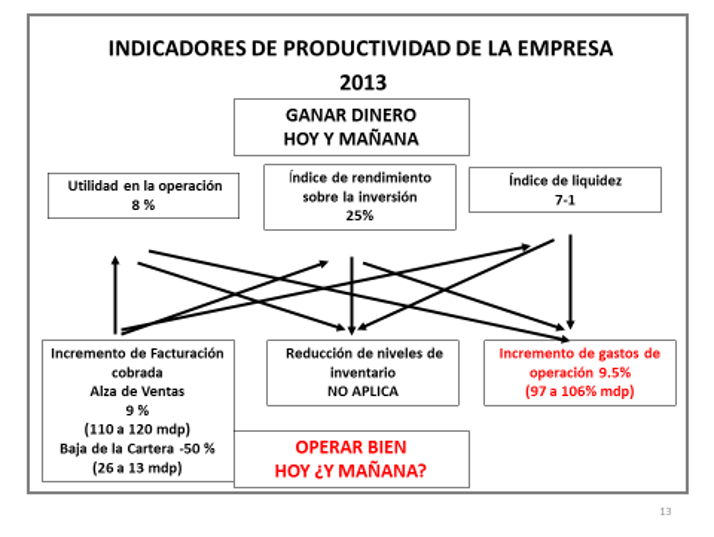 INDICADORES DE PRODUCTIVIDAD DE LA EMPRESA
2013

GANAR DINERO
HOY Y MAÑANA

Utilidad en la operación
8 %

Índice de rendimiento
sobre la inversión
25%

Índice de liquidez
7-1

Incremento de Facturación
cobrada
Alza de Ventas
9 %
(110 a 120 mdp)
Baja de la Cartera -50 %
(26 a 13 mdp)

Reducción de niveles de
inventario
NO APLICA

Incremento de gastos de
operación 9.5%
(97 a 106% mdp)

OPERAR BIEN
HOY ¿Y MAÑANA?

13